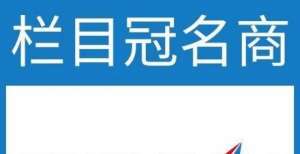 栏目冠名商